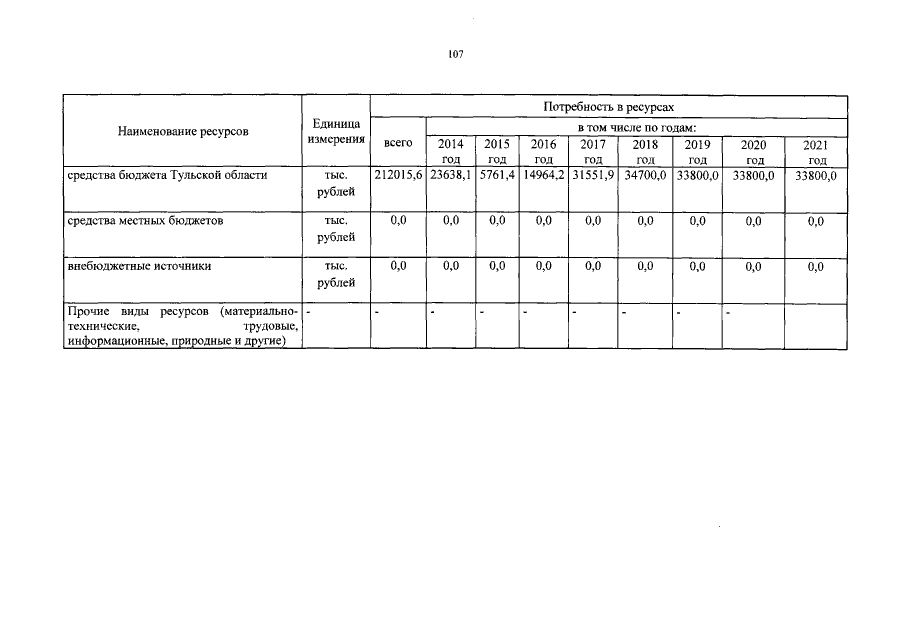 107

| Наименование ресурсов | Единица измерения | Потребность в ресурсах | | | | | | | | |
|---|---|---|---|---|---|---|---|---|---|---|
| | | всего | в том числе по годам: | | | | | | | |
| | | | 2014 год | 2015 год | 2016 год | 2017 год | 2018 год | 2019 год | 2020 год | 2021 год |
| средства бюджета Тульской области | тыс. рублей | 212015,6 | 23638,1 | 5761,4 | 14964,2 | 31551,9 | 34700,0 | 33800,0 | 33800,0 | 33800,0 |
| средства местных бюджетов | тыс. рублей | 0,0 | 0,0 | 0,0 | 0,0 | 0,0 | 0,0 | 0,0 | 0,0 | 0,0 |
| внебюджетные источники | тыс. рублей | 0,0 | 0,0 | 0,0 | 0,0 | 0,0 | 0,0 | 0,0 | 0,0 | 0,0 |
| Прочие виды ресурсов (материально-технические, трудовые, информационные, природные и другие) | - | - | - | - | - | - | - | - | - | |